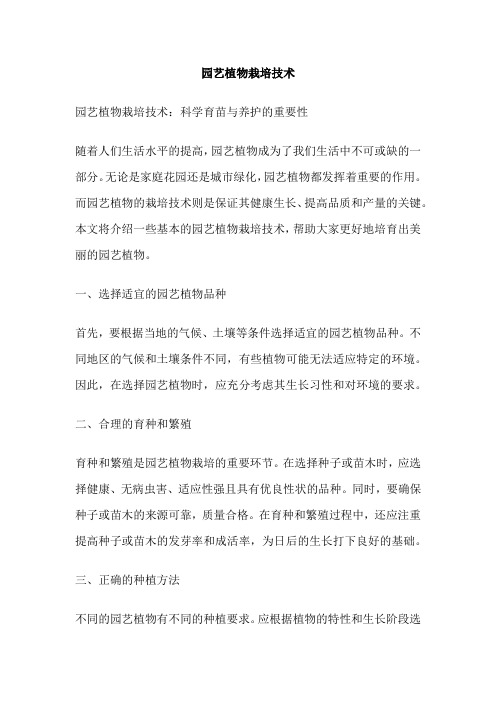 园艺植物栽培技术

园艺植物栽培技术：科学育苗与养护的重要性

随着人们生活水平的提高，园艺植物成为了我们生活中不可或缺的一部分。无论是家庭花园还是城市绿化，园艺植物都发挥着重要的作用。而园艺植物的栽培技术则是保证其健康生长、提高品质和产量的关键。本文将介绍一些基本的园艺植物栽培技术，帮助大家更好地培育出美丽的园艺植物。

一、选择适宜的园艺植物品种

首先，要根据当地的气候、土壤等条件选择适宜的园艺植物品种。不同地区的气候和土壤条件不同，有些植物可能无法适应特定的环境。因此，在选择园艺植物时，应充分考虑其生长习性和对环境的要求。

二、合理的育种和繁殖

育种和繁殖是园艺植物栽培的重要环节。在选择种子或苗木时，应选择健康、无病虫害、适应性强且具有优良性状的品种。同时，要确保种子或苗木的来源可靠，质量合格。在育种和繁殖过程中，还应注重提高种子或苗木的发芽率和成活率，为日后的生长打下良好的基础。

三、正确的种植方法

不同的园艺植物有不同的种植要求。应根据植物的特性和生长阶段选